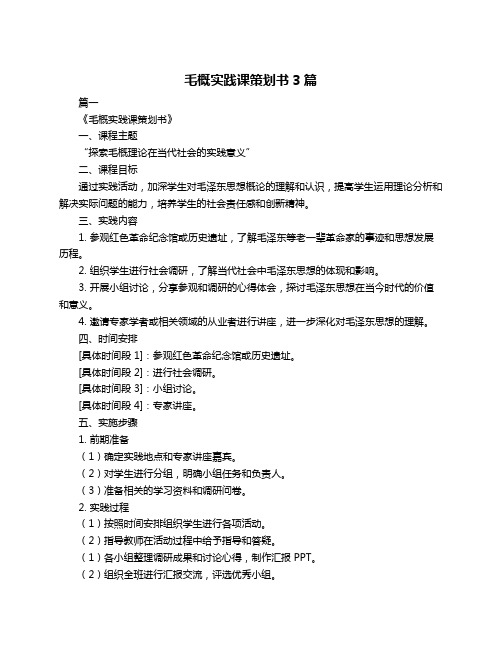 毛概实践课策划书 3 篇

篇一

《毛概实践课策划书》

一、课程主题

“探索毛概理论在当代社会的实践意义”

二、课程目标

通过实践活动，加深学生对毛泽东思想概论的理解和认识，提高学生运用理论分析和解决实际问题的能力，培养学生的社会责任感和创新精神。

三、实践内容

1. 参观红色革命纪念馆或历史遗址，了解毛泽东等老一辈革命家的事迹和思想发展历程。

2. 组织学生进行社会调研，了解当代社会中毛泽东思想的体现和影响。

3. 开展小组讨论，分享参观和调研的心得体会，探讨毛泽东思想在当今时代的价值和意义。

4. 邀请专家学者或相关领域的从业者进行讲座，进一步深化对毛泽东思想的理解。

四、时间安排

[具体时间段 1]：参观红色革命纪念馆或历史遗址。

[具体时间段 2]：进行社会调研。

[具体时间段 3]：小组讨论。

[具体时间段 4]：专家讲座。

五、实施步骤

1. 前期准备

（1）确定实践地点和专家讲座嘉宾。

（2）对学生进行分组，明确小组任务和负责人。

（3）准备相关的学习资料和调研问卷。

2. 实践过程

（1）按照时间安排组织学生进行各项活动。

（2）指导教师在活动过程中给予指导和答疑。

（1）各小组整理调研成果和讨论心得，制作汇报 PPT。

（2）组织全班进行汇报交流，评选优秀小组。